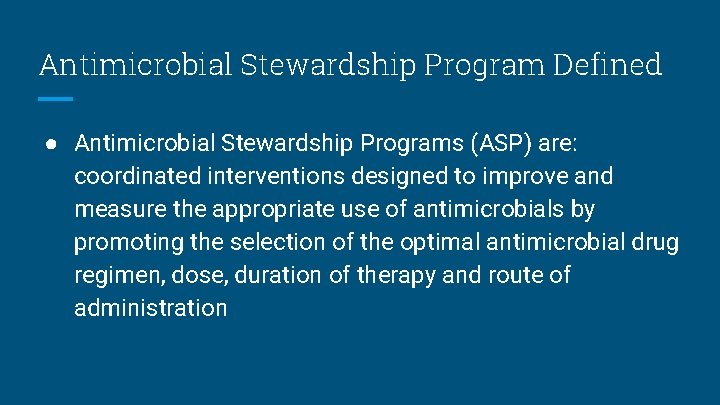 Antimicrobial Stewardship Program Defined

● Antimicrobial Stewardship Programs (ASP) are: coordinated interventions designed to improve and measure the appropriate use of antimicrobials by promoting the selection of the optimal antimicrobial drug regimen, dose, duration of therapy and route of administration